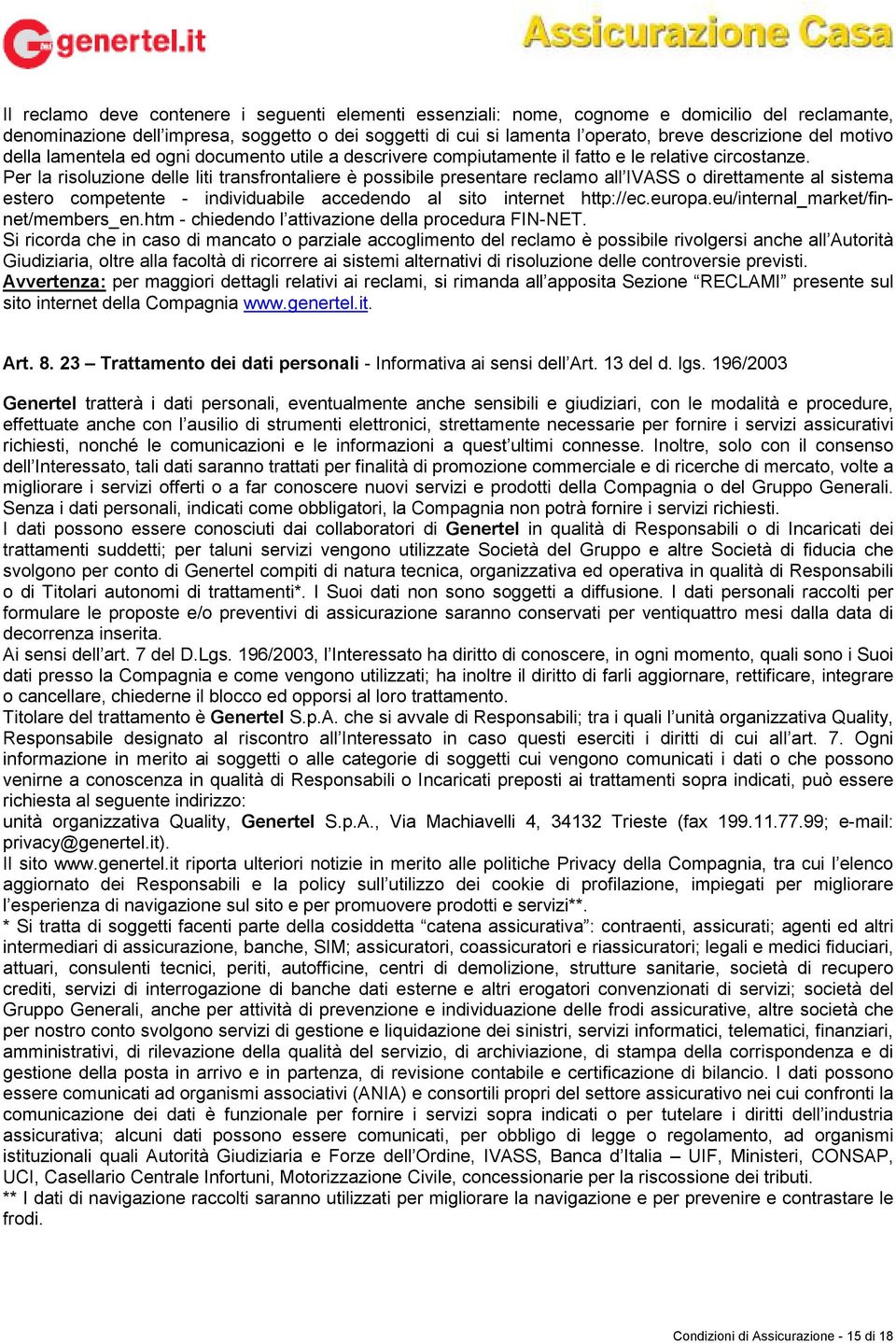 genertel.it

Assicurazione Casa

Il reclamo deve contenere i seguenti elementi essenziali: nome, cognome e domicilio del reclamante, denominazione dell'impresa, soggetto o dei soggetti di cui si lamenta l'operato, breve descrizione del motivo della lamentela ed ogni documento utile a descrivere compiutamente il fatto e le relative circostanze.
Per la risoluzione delle liti transfrontaliere è possibile presentare reclamo all'IVASS o direttamente al sistema estero competente - individuabile accedendo al sito internet http://ec.europa.eu/internal_market/fin-net/members_en.htm - chiedendo l'attivazione della procedura FIN-NET.
Si ricorda che in caso di mancato o parziale accoglimento del reclamo è possibile rivolgersi anche all'Autorità Giudiziaria, oltre alla facoltà di ricorrere ai sistemi alternativi di risoluzione delle controversie previsti.
Avvertenza: per maggiori dettagli relativi ai reclami, si rimanda all'apposita Sezione "RECLAMI" presente sul sito internet della Compagnia www.genertel.it.

Art. 8. 23 – Trattamento dei dati personali - Informativa ai sensi dell'Art. 13 del d. lgs. 196/2003

Genertel tratterà i dati personali, eventualmente anche sensibili e giudiziari, con le modalità e procedure, effettuate anche con l'ausilio di strumenti elettronici, strettamente necessarie per fornire i servizi assicurativi richiesti, nonché le comunicazioni e le informazioni a quest'ultimi connesse. Inoltre, solo con il consenso dell'Interessato, tali dati saranno trattati per finalità di promozione commerciale e di ricerche di mercato, volte a migliorare i servizi offerti o a far conoscere nuovi servizi e prodotti della Compagnia o del Gruppo Generali. Senza i dati personali, indicati come obbligatori, la Compagnia non potrà fornire i servizi richiesti.
I dati possono essere conosciuti dai collaboratori di Genertel in qualità di Responsabili o di Incaricati dei trattamenti suddetti; per taluni servizi vengono utilizzate Società del Gruppo e altre Società di fiducia che svolgono per conto di Genertel compiti di natura tecnica, organizzativa ed operativa in qualità di Responsabili o di Titolari autonomi di trattamenti*. I Suoi dati non sono soggetti a diffusione. I dati personali raccolti per formulare le proposte e/o preventivi di assicurazione saranno conservati per ventiquattro mesi dalla data di decorrenza inserita.
Ai sensi dell'art. 7 del D.Lgs. 196/2003, l'Interessato ha diritto di conoscere, in ogni momento, quali sono i Suoi dati presso la Compagnia e come vengono utilizzati; ha inoltre il diritto di farli aggiornare, rettificare, integrare o cancellare, chiederne il blocco ed opporsi al loro trattamento.
Titolare del trattamento è Genertel S.p.A. che si avvale di Responsabili; tra i quali l'unità organizzativa Quality, Responsabile designato al riscontro all'Interessato in caso questi eserciti i diritti di cui all'art. 7. Ogni informazione in merito ai soggetti o alle categorie di soggetti cui vengono comunicati i dati o che possono venirne a conoscenza in qualità di Responsabili o Incaricati preposti ai trattamenti sopra indicati, può essere richiesta al seguente indirizzo:
unità organizzativa Quality, Genertel S.p.A., Via Machiavelli 4, 34132 Trieste (fax 199.11.77.99; e-mail: privacy@genertel.it).
Il sito www.genertel.it riporta ulteriori notizie in merito alle politiche Privacy della Compagnia, tra cui l'elenco aggiornato dei Responsabili e la policy sull'utilizzo dei cookie di profilazione, impiegati per migliorare l'esperienza di navigazione sul sito e per promuovere prodotti e servizi**.
* Si tratta di soggetti facenti parte della cosiddetta "catena assicurativa": contraenti, assicurati; agenti ed altri intermediari di assicurazione, banche, SIM; assicuratori, coassicuratori e riassicuratori; legali e medici fiduciari, attuari, consulenti tecnici, periti, autofficine, centri di demolizione, strutture sanitarie, società di recupero crediti, servizi di interrogazione di banche dati esterne e altri erogatori convenzionati di servizi; società del Gruppo Generali, anche per attività di prevenzione e individuazione delle frodi assicurative, altre società che per nostro conto svolgono servizi di gestione e liquidazione dei sinistri, servizi informatici, telematici, finanziari, amministrativi, di rilevazione della qualità del servizio, di archiviazione, di stampa della corrispondenza e di gestione della posta in arrivo e in partenza, di revisione contabile e certificazione di bilancio. I dati possono essere comunicati ad organismi associativi (ANIA) e consortili propri del settore assicurativo nei cui confronti la comunicazione dei dati è funzionale per fornire i servizi sopra indicati o per tutelare i diritti dell'industria assicurativa; alcuni dati possono essere comunicati, per obbligo di legge o regolamento, ad organismi istituzionali quali Autorità Giudiziaria e Forze dell'Ordine, IVASS, Banca d'Italia – UIF, Ministeri, CONSAP, UCI, Casellario Centrale Infortuni, Motorizzazione Civile, concessionarie per la riscossione dei tributi.
** I dati di navigazione raccolti saranno utilizzati per migliorare la navigazione e per prevenire e contrastare le frodi.

Condizioni di Assicurazione - 15 di 18